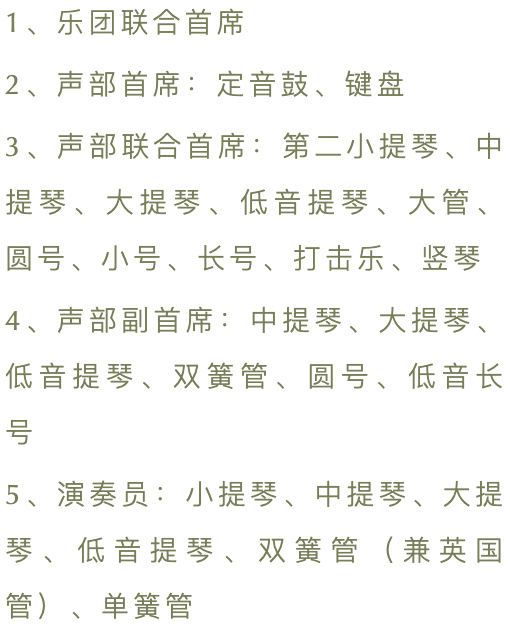 1、乐团联合首席

2、声部首席：定音鼓、键盘

3、声部联合首席：第二小提琴、中提琴、大提琴、低音提琴、大管、圆号、小号、长号、打击乐、竖琴

4、声部副首席：中提琴、大提琴、低音提琴、双簧管、圆号、低音长号

5、演奏员：小提琴、中提琴、大提琴、低音提琴、双簧管（兼英国管）、单簧管